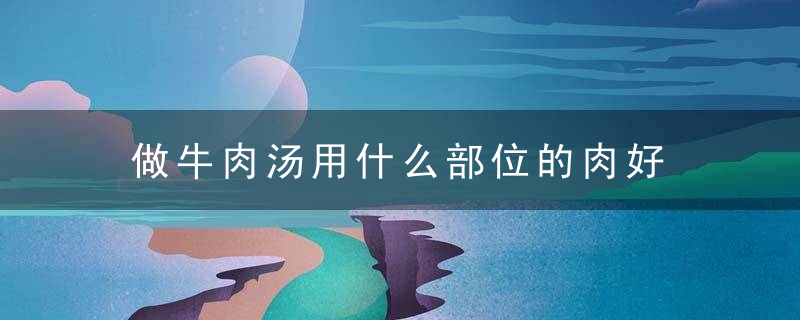 做牛肉汤用什么部位的肉好